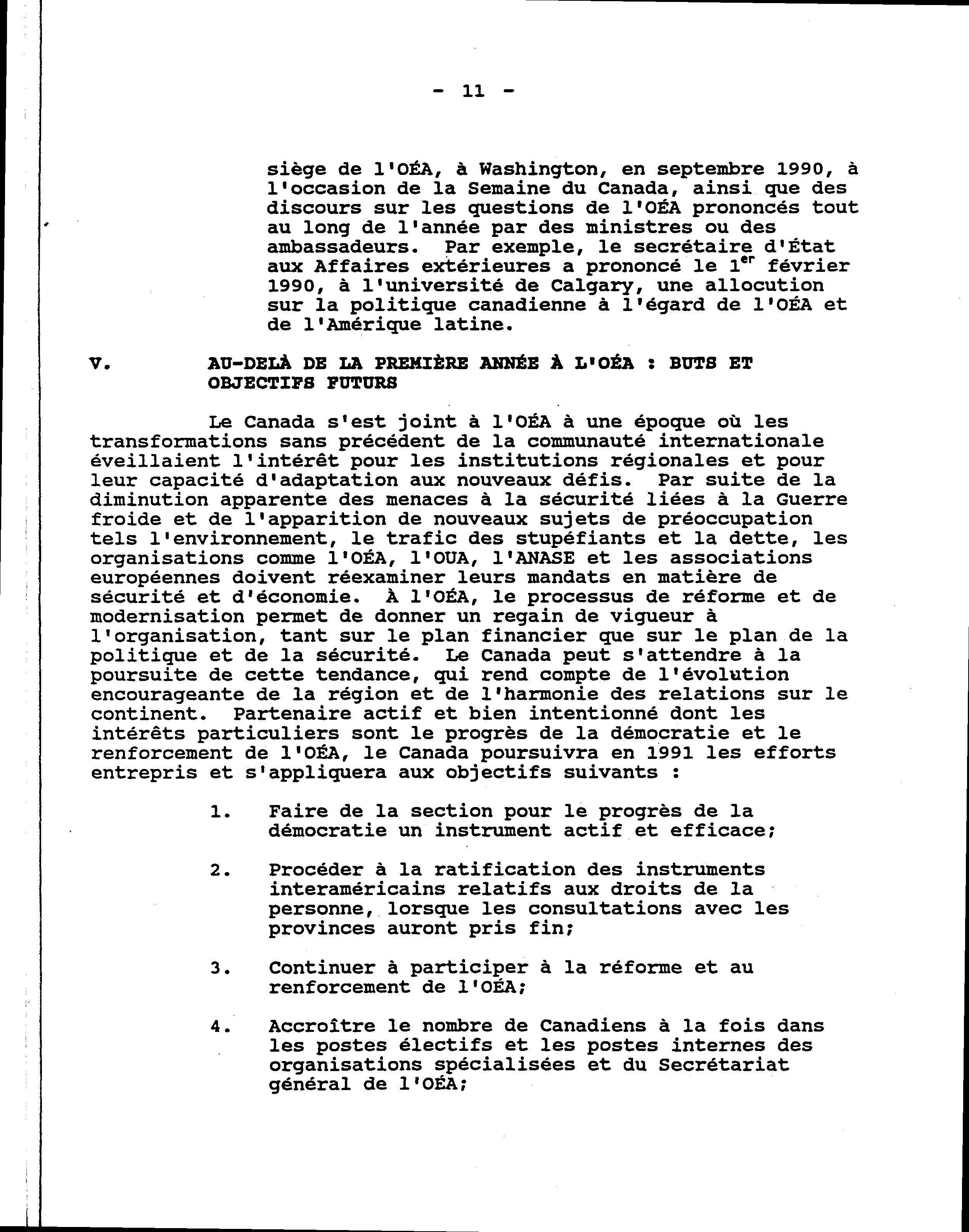 - 11 -

siège de l'OÉA, à Washington, en septembre 1990, à l'occasion de la Semaine du Canada, ainsi que des discours sur les questions de l'OÉA prononcés tout au long de l'année par des ministres ou des ambassadeurs. Par exemple, le secrétaire d'État aux Affaires extérieures a prononcé le $1^{er}$ février 1990, à l'université de Calgary, une allocution sur la politique canadienne à l'égard de l'OÉA et de l'Amérique latine.

V. AU-DELÀ DE LA PREMIÈRE ANNÉE À L'OÉA : BUTS ET OBJECTIFS FUTURS

Le Canada s'est joint à l'OÉA à une époque où les transformations sans précédent de la communauté internationale éveillaient l'intérêt pour les institutions régionales et pour leur capacité d'adaptation aux nouveaux défis. Par suite de la diminution apparente des menaces à la sécurité liées à la Guerre froide et de l'apparition de nouveaux sujets de préoccupation tels l'environnement, le trafic des stupéfiants et la dette, les organisations comme l'OÉA, l'OUA, l'ANASE et les associations européennes doivent réexaminer leurs mandats en matière de sécurité et d'économie. À l'OÉA, le processus de réforme et de modernisation permet de donner un regain de vigueur à l'organisation, tant sur le plan financier que sur le plan de la politique et de la sécurité. Le Canada peut s'attendre à la poursuite de cette tendance, qui rend compte de l'évolution encourageante de la région et de l'harmonie des relations sur le continent. Partenaire actif et bien intentionné dont les intérêts particuliers sont le progrès de la démocratie et le renforcement de l'OÉA, le Canada poursuivra en 1991 les efforts entrepris et s'appliquera aux objectifs suivants :

1. Faire de la section pour le progrès de la démocratie un instrument actif et efficace;

2. Procéder à la ratification des instruments interaméricains relatifs aux droits de la personne, lorsque les consultations avec les provinces auront pris fin;

3. Continuer à participer à la réforme et au renforcement de l'OÉA;

4. Accroître le nombre de Canadiens à la fois dans les postes électifs et les postes internes des organisations spécialisées et du Secrétariat général de l'OÉA;